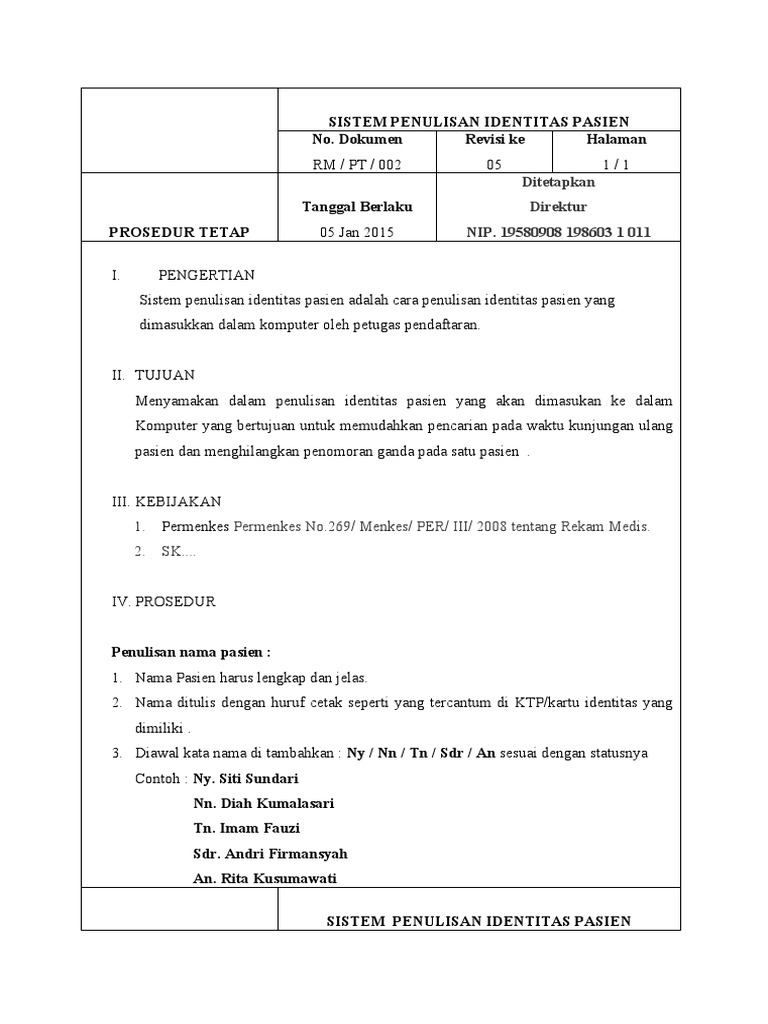 SISTEM PENULISAN IDENTITAS PASIEN

No. Dokumen
RM / PT / 002

Revisi ke
05

Halaman
1 / 1

PROSEDUR TETAP

Tanggal Berlaku
05 Jan 2015

Ditetapkan
Direktur
NIP. 19580908 198603 1 011

I. PENGERTIAN

Sistem penulisan identitas pasien adalah cara penulisan identitas pasien yang dimasukkan dalam komputer oleh petugas pendaftaran.

II. TUJUAN

Menyamakan dalam penulisan identitas pasien yang akan dimasukan ke dalam Komputer yang bertujuan untuk memudahkan pencarian pada waktu kunjungan ulang pasien dan menghilangkan penomoran ganda pada satu pasien .

III. KEBIJAKAN

1. Permenkes Permenkes No.269/ Menkes/ PER/ III/ 2008 tentang Rekam Medis.
2. SK....

IV. PROSEDUR

Penulisan nama pasien :

1. Nama Pasien harus lengkap dan jelas.
2. Nama ditulis dengan huruf cetak seperti yang tercantum di KTP/kartu identitas yang dimiliki .
3. Diawal kata nama di tambahkan : Ny / Nn / Tn / Sdr / An sesuai dengan statusnya

Contoh : Ny. Siti Sundari
Nn. Diah Kumalasari
Tn. Imam Fauzi
Sdr. Andri Firmansyah
An. Rita Kusumawati

SISTEM PENULISAN IDENTITAS PASIEN